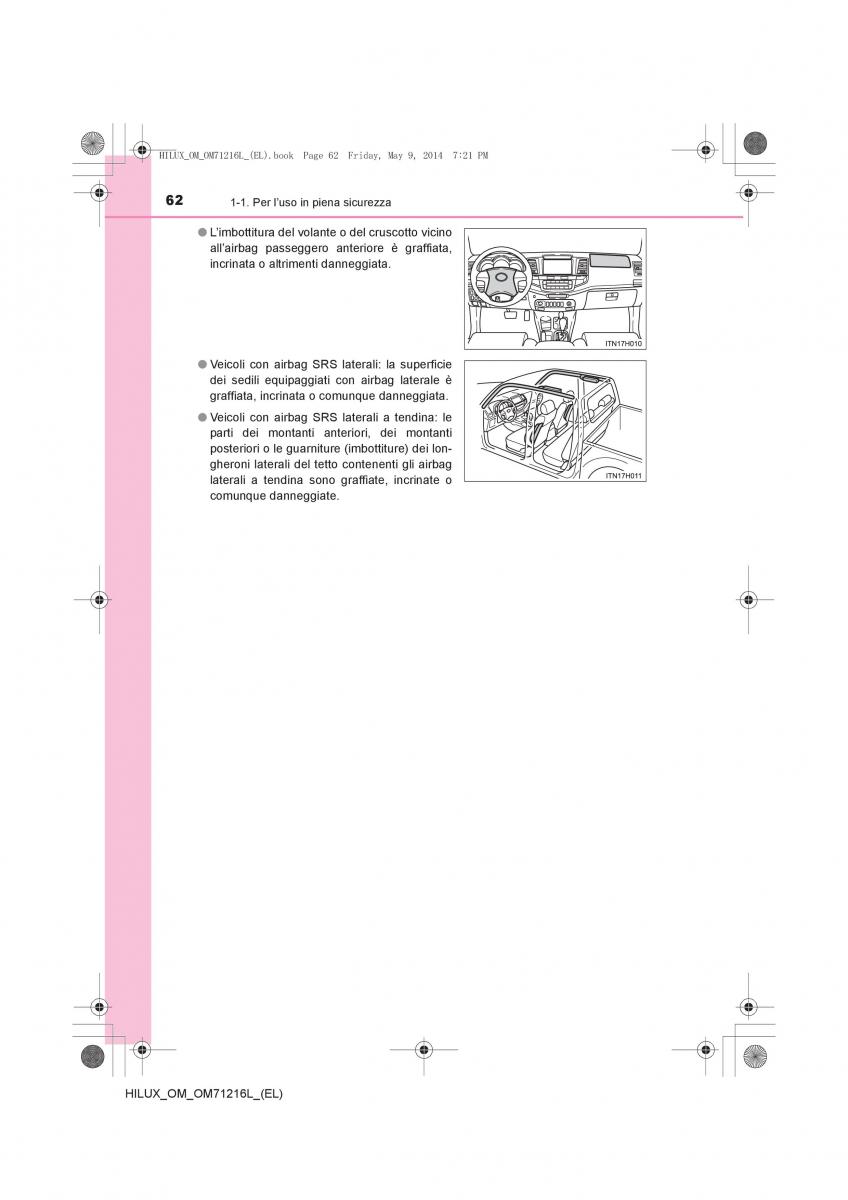 HILUX_OM_OM71216L_(EL).book Page 62 Friday, May 9, 2014 7:21 PM

62 1-1. Per l'uso in piena sicurezza

● L'imbottitura del volante o del cruscotto vicino all'airbag passeggero anteriore è graffiata, incrinata o altrimenti danneggiata.

ITN17H010

● Veicoli con airbag SRS laterali: la superficie dei sedili equipaggiati con airbag laterale è graffiata, incrinata o comunque danneggiata.

● Veicoli con airbag SRS laterali a tendina: le parti dei montanti anteriori, dei montanti posteriori o le guarniture (imbottiture) dei longheroni laterali del tetto contenenti gli airbag laterali a tendina sono graffiate, incrinate o comunque danneggiate.

ITN17H011

HILUX_OM_OM71216L_(EL)